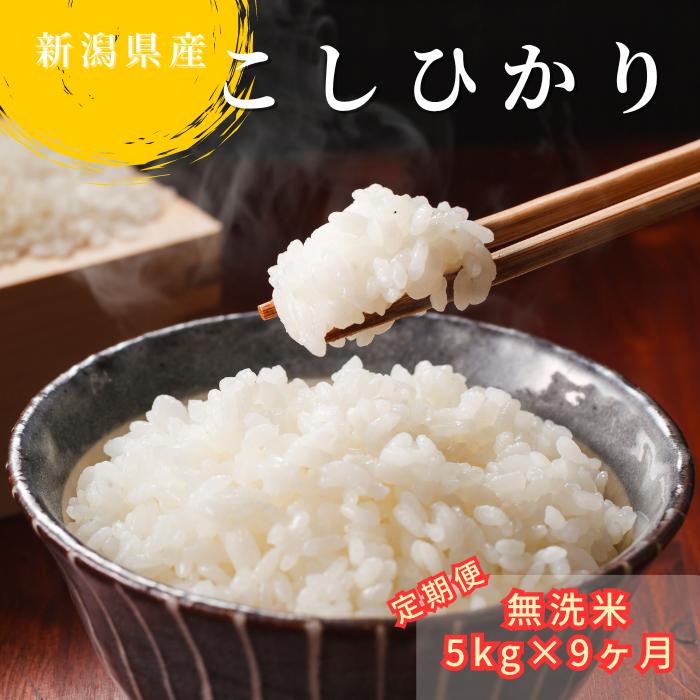 新潟県産 こしひかり

定期便
無洗米
5kg×9ヶ月